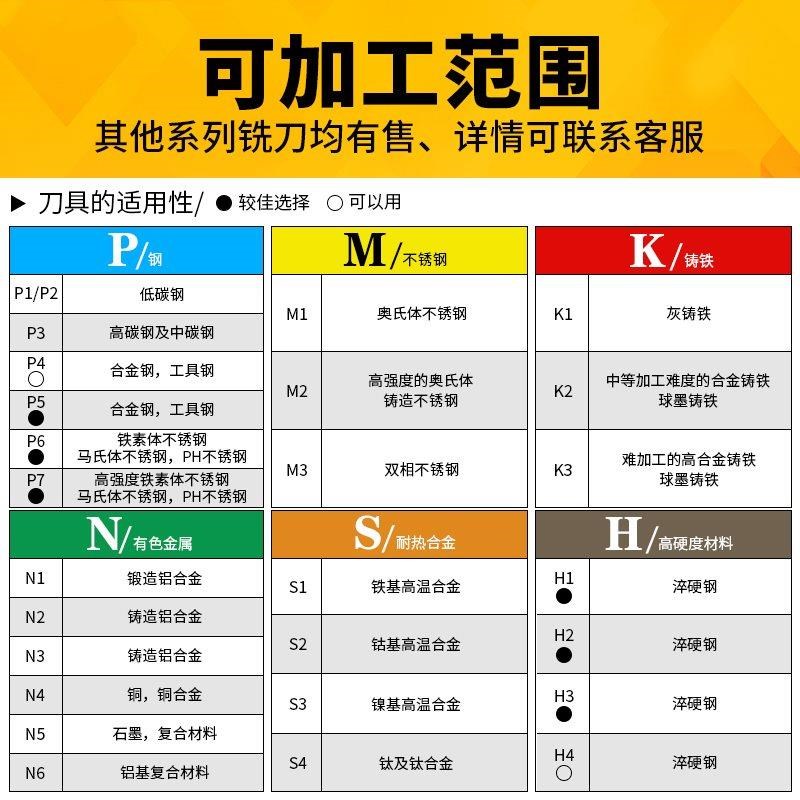 可加工范围
其他系列铣刀均有售、详情可联系客服

▶ 刀具的适用性/ ● 较佳选择 ○ 可以用

| P/钢 | |
|---|---|
| P1/P2 | 低碳钢 |
| P3 | 高碳钢及中碳钢 |
| P4 ○ | 合金钢，工具钢 |
| P5 ● | 合金钢，工具钢 |
| P6 ● | 铁素体不锈钢 马氏体不锈钢，PH不锈钢 |
| P7 ● | 高强度铁素体不锈钢 马氏体不锈钢，PH不锈钢 |

| M/不锈钢 | |
|---|---|
| M1 | 奥氏体不锈钢 |
| M2 | 高强度的奥氏体 铸造不锈钢 |
| M3 | 双相不锈钢 |

| K/铸铁 | |
|---|---|
| K1 | 灰铸铁 |
| K2 | 中等加工难度的合金铸铁 球墨铸铁 |
| K3 | 难加工的高合金铸铁 球墨铸铁 |

| N/有色金属 | |
|---|---|
| N1 | 锻造铝合金 |
| N2 | 铸造铝合金 |
| N3 | 铸造铝合金 |
| N4 | 铜，铜合金 |
| N5 | 石墨，复合材料 |
| N6 | 铝基复合材料 |

| S/耐热合金 | |
|---|---|
| S1 | 铁基高温合金 |
| S2 | 钴基高温合金 |
| S3 | 镍基高温合金 |
| S4 | 钛及钛合金 |

| H/高硬度材料 | |
|---|---|
| H1 ● | 淬硬钢 |
| H2 ● | 淬硬钢 |
| H3 ● | 淬硬钢 |
| H4 ○ | 淬硬钢 |